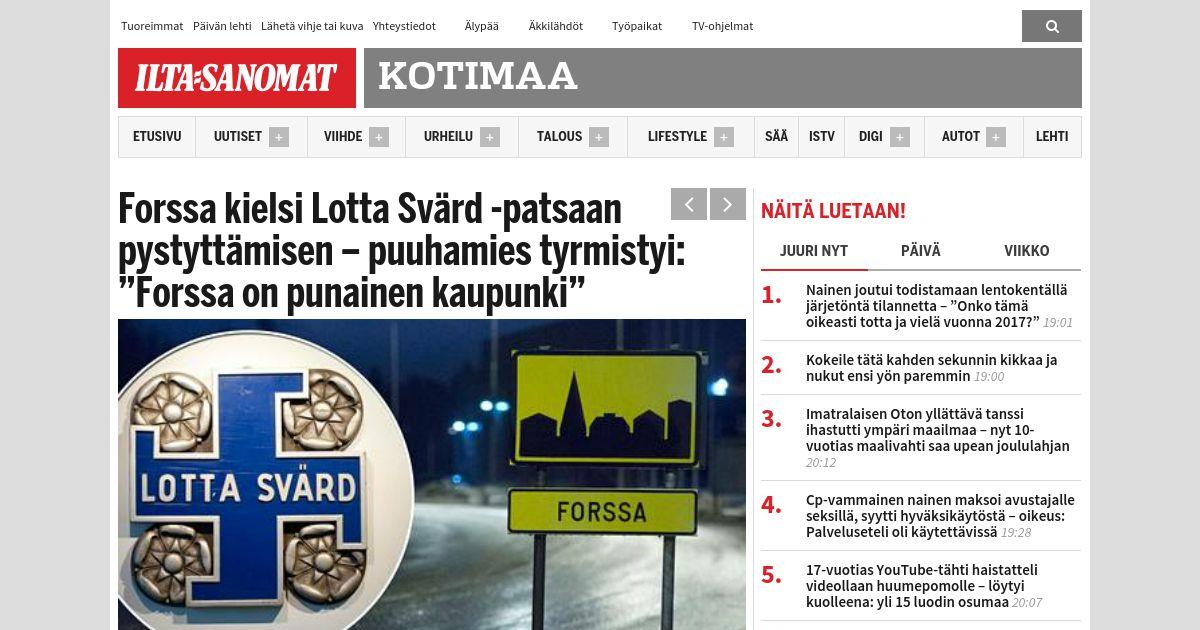 Tuoreimmat Päivän lehti Lähetä vihje tai kuva Yhteystiedot Älypää Äkkilähdöt Työpaikat TV-ohjelmat

ILTA-SANOMAT

KOTIMAA

ETUSIVU UUTISET + VIIHDE + URHEILU + TALOUS + LIFESTYLE + SÄÄ ISTV DIGI + AUTOT + LEHTI

Forssa kielsi Lotta Svärd -patsaan pystyttämisen – puuhamies tyrmistyi: ”Forssa on punainen kaupunki”

LOTTA SVÄRD

FORSSA

NÄITÄ LUETAAN!

JUURI NYT PÄIVÄ VIIKKO

1. Nainen joutui todistamaan lentokentällä järjetöntä tilannetta – ”Onko tämä oikeasti totta ja vielä vuonna 2017?” 19:01

2. Kokeile tätä kahden sekunnin kikkaa ja nukut ensi yön paremmin 19:00

3. Imatralaisen Oton yllättävä tanssi ihastutti ympäri maailmaa – nyt 10-vuotias maalivahti saa upean joululahjan 20:12

4. Cp-vammainen nainen maksoi avustajalle seksillä, syytti hyväksikäytöstä – oikeus: Palveluseteli oli käytettävissä 19:28

5. 17-vuotias YouTube-tähti haistatteli videollaan huumepomolle – löytyi kuolleena: yli 15 luodin osumaa 20:07